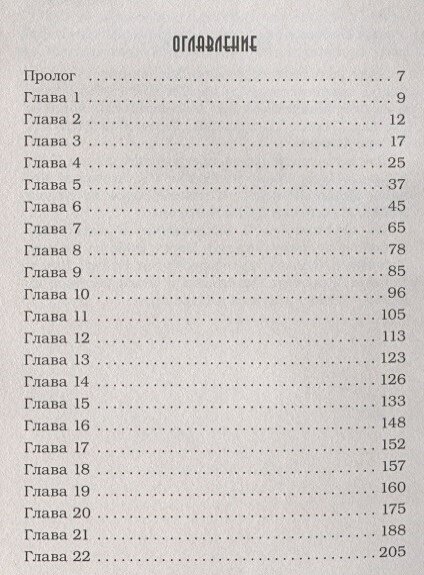 ОГЛАВЛЕНИЕ

Пролог 7
Глава 1 9
Глава 2 12
Глава 3 17
Глава 4 25
Глава 5 37
Глава 6 45
Глава 7 65
Глава 8 78
Глава 9 85
Глава 10 96
Глава 11 105
Глава 12 113
Глава 13 123
Глава 14 126
Глава 15 133
Глава 16 148
Глава 17 152
Глава 18 157
Глава 19 160
Глава 20 175
Глава 21 188
Глава 22 205